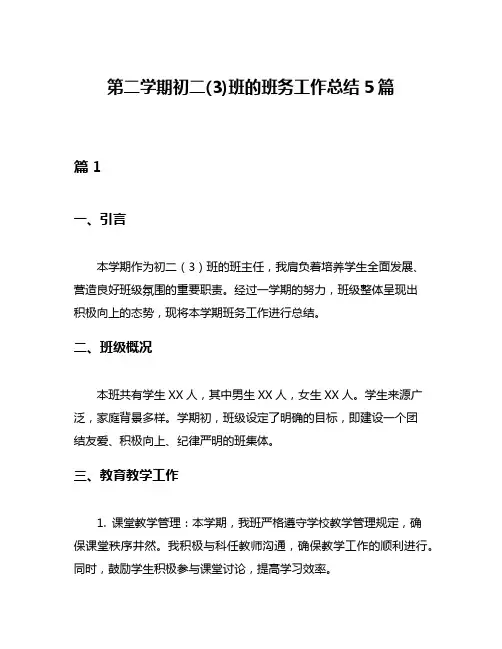 第二学期初二(3)班的班务工作总结 5 篇

篇 1

一、引言

本学期作为初二（3）班的班主任，我肩负着培养学生全面发展、营造良好班级氛围的重要职责。经过一学期的努力，班级整体呈现出积极向上的态势，现将本学期班务工作进行总结。

二、班级概况

本班共有学生 XX 人，其中男生 XX 人，女生 XX 人。学生来源广泛，家庭背景多样。学期初，班级设定了明确的目标，即建设一个团结友爱、积极向上、纪律严明的班集体。

三、教育教学工作

1. 课堂教学管理：本学期，我班严格遵守学校教学管理规定，确保课堂秩序井然。我积极与科任教师沟通，确保教学工作的顺利进行。同时，鼓励学生积极参与课堂讨论，提高学习效率。